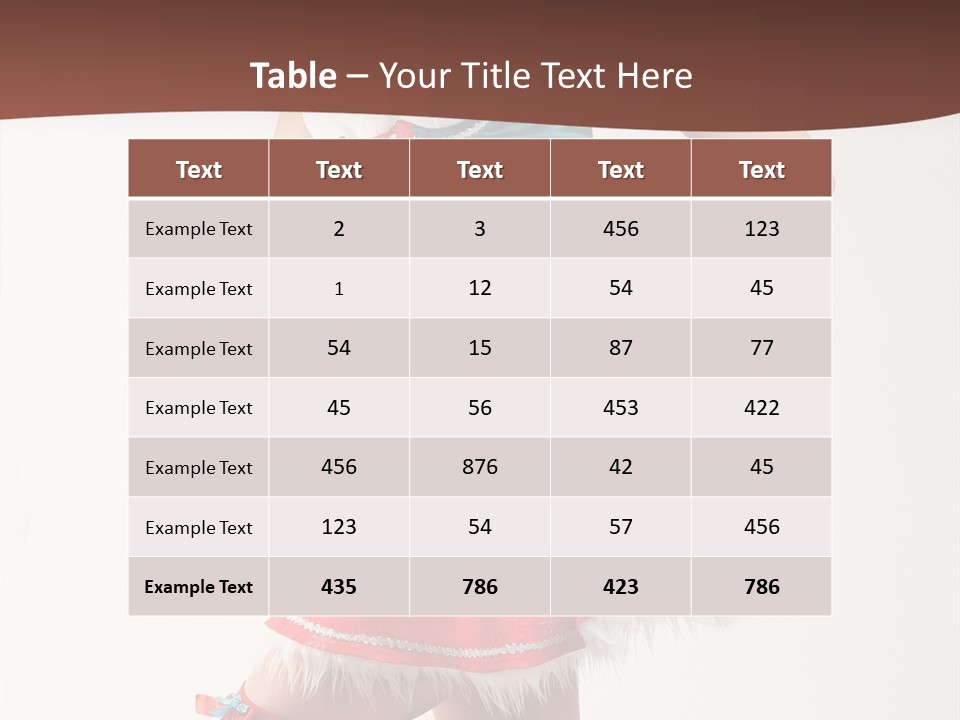 Table – Your Title Text Here

| Text | Text | Text | Text | Text |
|---|---|---|---|---|
| Example Text | 2 | 3 | 456 | 123 |
| Example Text | 1 | 12 | 54 | 45 |
| Example Text | 54 | 15 | 87 | 77 |
| Example Text | 45 | 56 | 453 | 422 |
| Example Text | 456 | 876 | 42 | 45 |
| Example Text | 123 | 54 | 57 | 456 |
| Example Text | 435 | 786 | 423 | 786 |